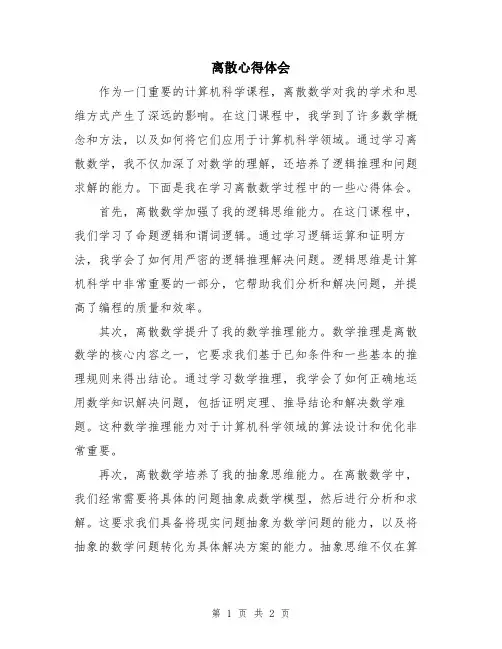 离散心得体会

作为一门重要的计算机科学课程，离散数学对我的学术和思维方式产生了深远的影响。在这门课程中，我学到了许多数学概念和方法，以及如何将它们应用于计算机科学领域。通过学习离散数学，我不仅加深了对数学的理解，还培养了逻辑推理和问题求解的能力。下面是我在学习离散数学过程中的一些心得体会。

首先，离散数学加强了我的逻辑思维能力。在这门课程中，我们学习了命题逻辑和谓词逻辑。通过学习逻辑运算和证明方法，我学会了如何用严密的逻辑推理解决问题。逻辑思维是计算机科学中非常重要的一部分，它帮助我们分析和解决问题，并提高了编程的质量和效率。

其次，离散数学提升了我的数学推理能力。数学推理是离散数学的核心内容之一，它要求我们基于已知条件和一些基本的推理规则来得出结论。通过学习数学推理，我学会了如何正确地运用数学知识解决问题，包括证明定理、推导结论和解决数学难题。这种数学推理能力对于计算机科学领域的算法设计和优化非常重要。

再次，离散数学培养了我的抽象思维能力。在离散数学中，我们经常需要将具体的问题抽象成数学模型，然后进行分析和求解。这要求我们具备将现实问题抽象为数学问题的能力，以及将抽象的数学问题转化为具体解决方案的能力。抽象思维不仅在算

第 1 页 共 2 页